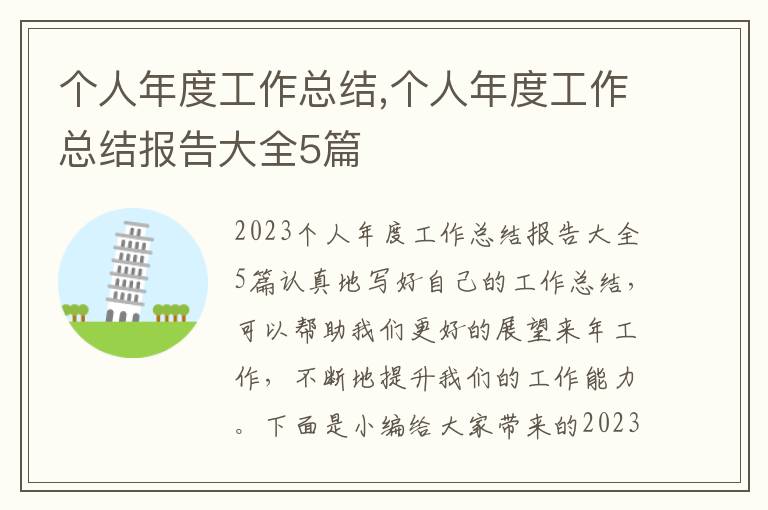 个人年度工作总结,个人年度工作总结报告大全5篇

2023个人年度工作总结报告大全5篇认真地写好自己的工作总结，可以帮助我们更好的展望来年工作，不断地提升我们的工作能力。下面是小编给大家带来的2023